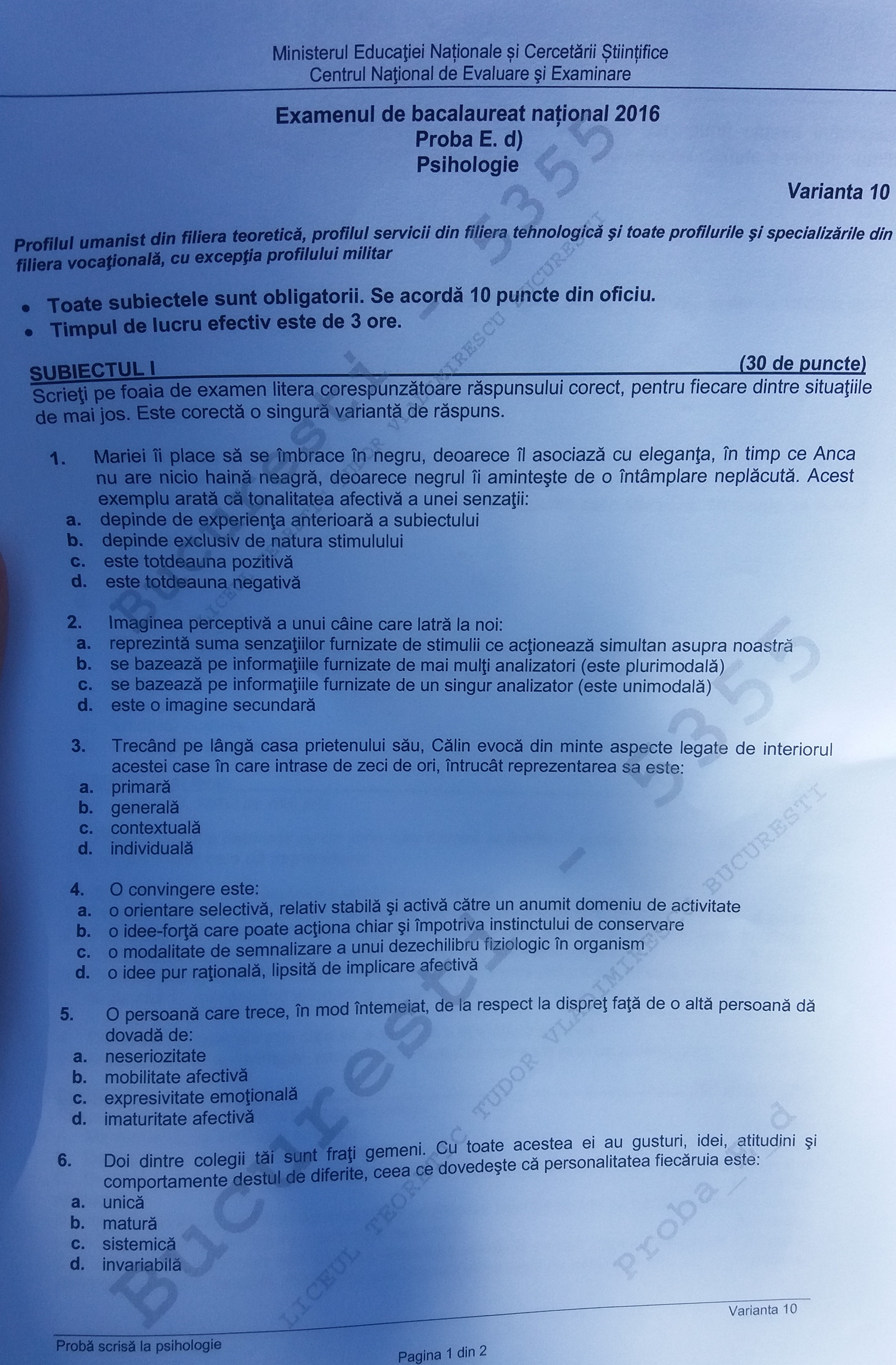 Ministerul Educației Naționale și Cercetării Științifice
Centrul Naţional de Evaluare şi Examinare

Examenul de bacalaureat național 2016
Proba E. d)
Psihologie

Varianta 10

Profilul umanist din filiera teoretică, profilul servicii din filiera tehnologică şi toate profilurile şi specializările din filiera vocaţională, cu excepţia profilului militar

• Toate subiectele sunt obligatorii. Se acordă 10 puncte din oficiu.
• Timpul de lucru efectiv este de 3 ore.

SUBIECTUL I (30 de puncte)

Scrieţi pe foaia de examen litera corespunzătoare răspunsului corect, pentru fiecare dintre situaţiile de mai jos. Este corectă o singură variantă de răspuns.

1. Mariei îi place să se îmbrace în negru, deoarece îl asociază cu eleganţa, în timp ce Anca nu are nicio haină neagră, deoarece negrul îi aminteşte de o întâmplare neplăcută. Acest exemplu arată că tonalitatea afectivă a unei senzaţii:
a. depinde de experienţa anterioară a subiectului
b. depinde exclusiv de natura stimulului
c. este totdeauna pozitivă
d. este totdeauna negativă

2. Imaginea perceptivă a unui câine care latră la noi:
a. reprezintă suma senzaţiilor furnizate de stimulii ce acţionează simultan asupra noastră
b. se bazează pe informaţiile furnizate de mai mulţi analizatori (este plurimodală)
c. se bazează pe informaţiile furnizate de un singur analizator (este unimodală)
d. este o imagine secundară

3. Trecând pe lângă casa prietenului său, Călin evocă din minte aspecte legate de interiorul acestei case în care intrase de zeci de ori, întrucât reprezentarea sa este:
a. primară
b. generală
c. contextuală
d. individuală

4. O convingere este:
a. o orientare selectivă, relativ stabilă şi activă către un anumit domeniu de activitate
b. o idee-forţă care poate acţiona chiar şi împotriva instinctului de conservare
c. o modalitate de semnalizare a unui dezechilibru fiziologic în organism
d. o idee pur raţională, lipsită de implicare afectivă

5. O persoană care trece, în mod întemeiat, de la respect la dispreţ faţă de o altă persoană dă dovadă de:
a. neseriozitate
b. mobilitate afectivă
c. expresivitate emoţională
d. imaturitate afectivă

6. Doi dintre colegii tăi sunt fraţi gemeni. Cu toate acestea ei au gusturi, idei, atitudini şi comportamente destul de diferite, ceea ce dovedeşte că personalitatea fiecăruia este:
a. unică
b. matură
c. sistemică
d. invariabilă

Varianta 10

Probă scrisă la psihologie

Pagina 1 din 2

Bucuresti - 5355

LICEUL TEORETIC TUDOR VLADIMIRESCU BUCURESTI

Proba_E_d